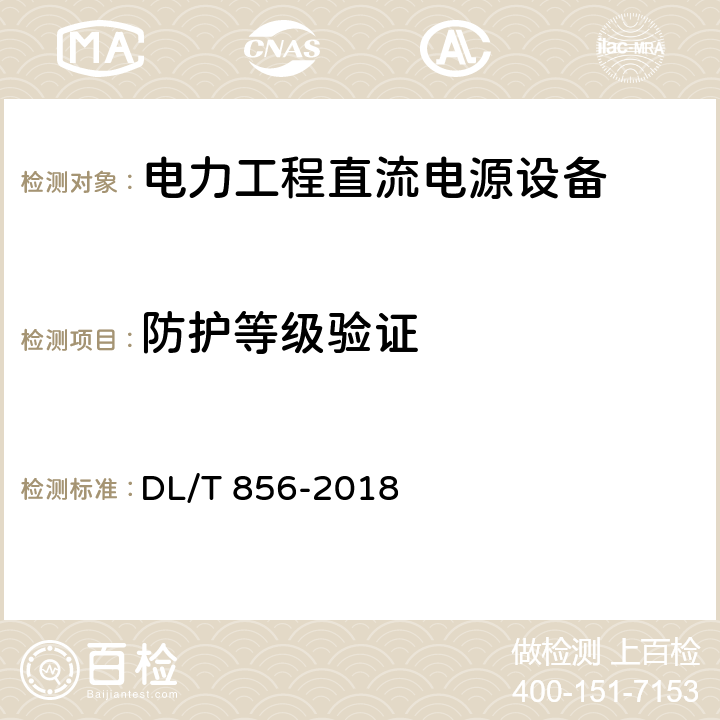 MA CNAS AC ilac-MRA

检测对象： 电力工程直流电源设备

检测项目： 防护等级验证

检测标准： DL/T 856-2018

百检
Baijiantest.com

做检测 上百检
400-151-7153